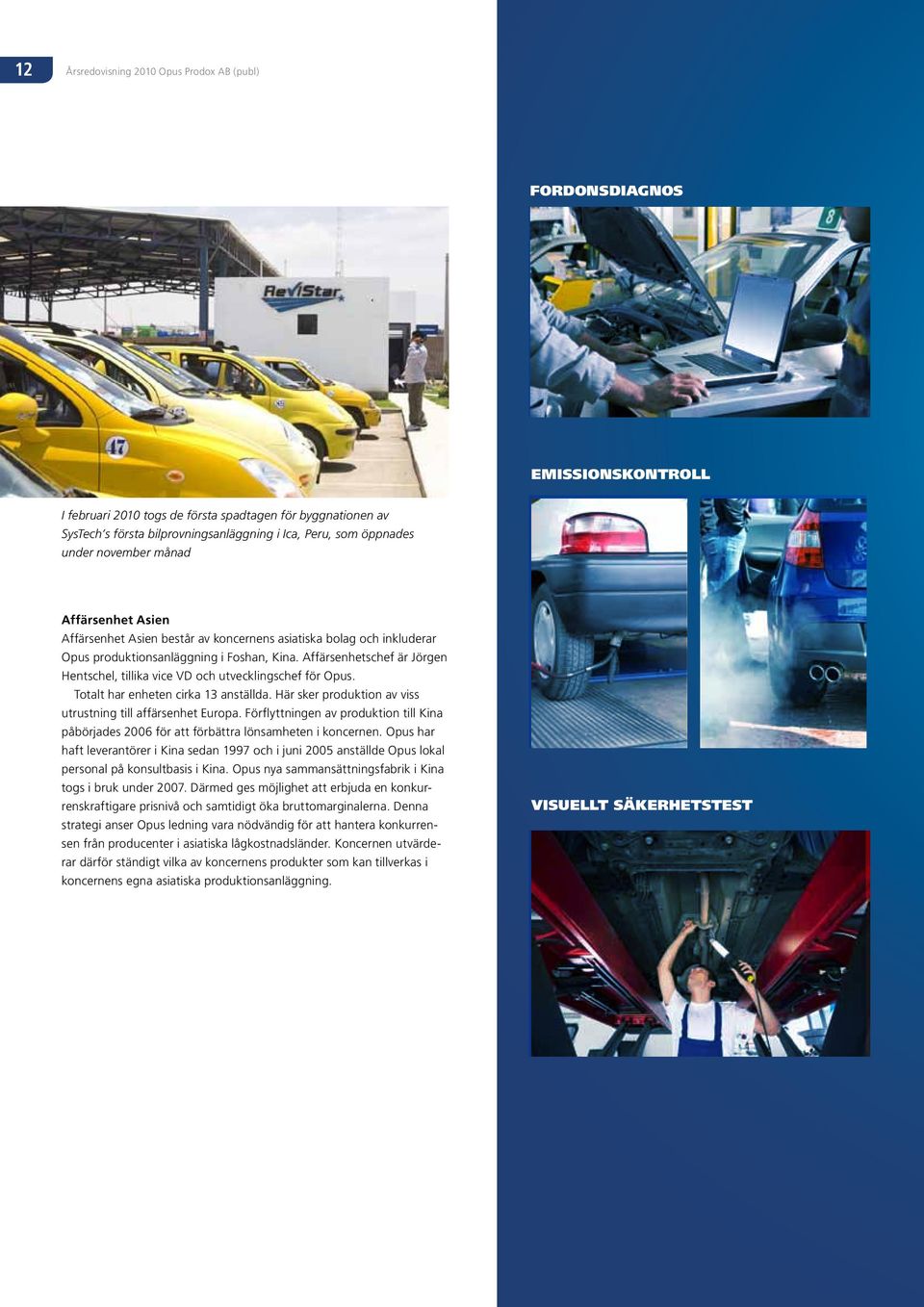 12 Årsredovisning 2010 Opus Prodox AB (publ)

ReviStar

47

I februari 2010 togs de första spadtagen för byggnationen av SysTech's första bilprovningsanläggning i Ica, Peru, som öppnades under november månad

Affärsenhet Asien
Affärsenhet Asien består av koncernens asiatiska bolag och inkluderar Opus produktionsanläggning i Foshan, Kina. Affärsenhetschef är Jörgen Hentschel, tillika vice VD och utvecklingschef för Opus.

Totalt har enheten cirka 13 anställda. Här sker produktion av viss utrustning till affärsenhet Europa. Förflyttningen av produktion till Kina påbörjades 2006 för att förbättra lönsamheten i koncernen. Opus har haft leverantörer i Kina sedan 1997 och i juni 2005 anställde Opus lokal personal på konsultbasis i Kina. Opus nya sammansättningsfabrik i Kina togs i bruk under 2007. Därmed ges möjlighet att erbjuda en konkurrenskraftigare prisnivå och samtidigt öka bruttomarginalerna. Denna strategi anser Opus ledning vara nödvändig för att hantera konkurrensen från producenter i asiatiska lågkostnadsländer. Koncernen utvärderar därför ständigt vilka av koncernens produkter som kan tillverkas i koncernens egna asiatiska produktionsanläggning.

FORDONSDIAGNOS

8

EMISSIONSKONTROLL

VISUELLT SÄKERHETSTEST